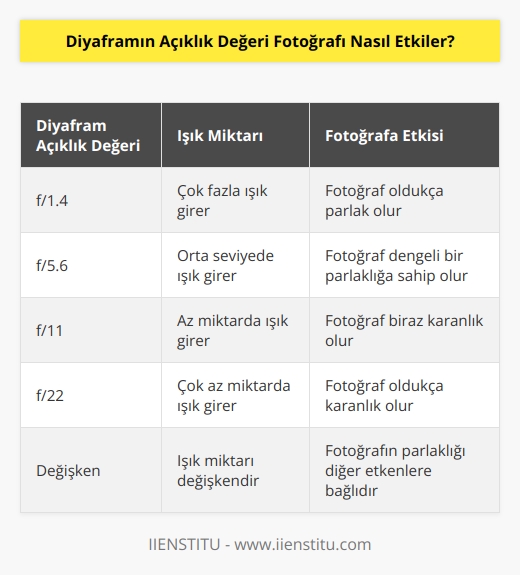 Diyaframın Açıklık Değeri Fotoğrafı Nasıl Etkiler?

| Diyafram Açıklık Değeri | Işık Miktarı | Fotoğrafa Etkisi |
|---|---|---|
| f/1.4 | Çok fazla ışık girer | Fotoğraf oldukça parlak olur |
| f/5.6 | Orta seviyede ışık girer | Fotoğraf dengeli bir parlaklığa sahip olur |
| f/11 | Az miktarda ışık girer | Fotoğraf biraz karanlık olur |
| f/22 | Çok az miktarda ışık girer | Fotoğraf oldukça karanlık olur |
| Değişken | Işık miktarı değişkendir | Fotoğrafın parlaklığı diğer etkenlere bağlıdır |

IIENSTITU - www.iienstitu.com